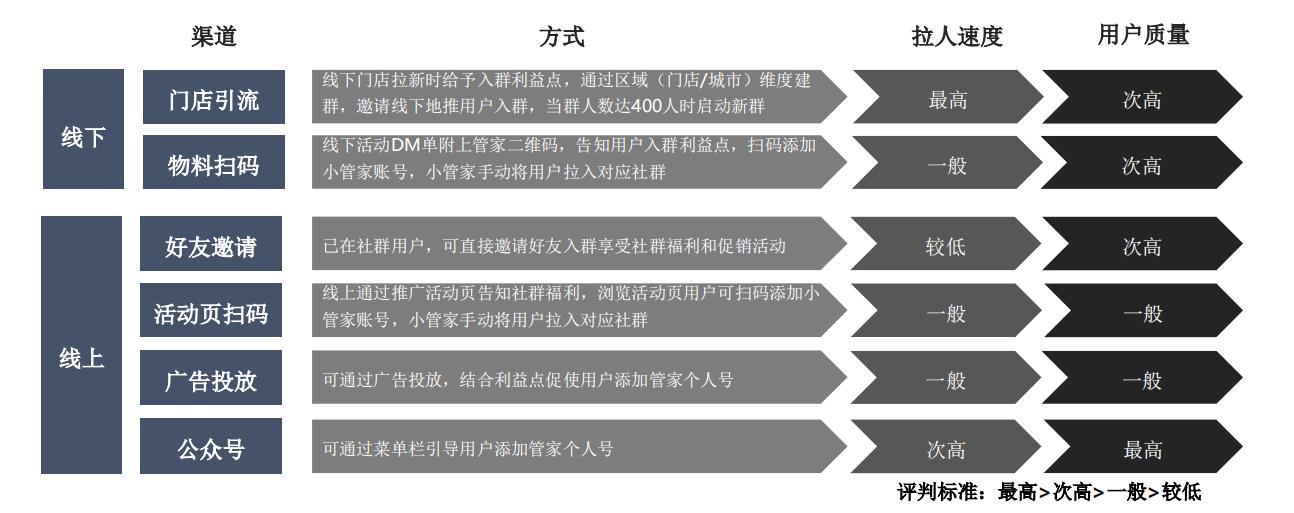 | | 渠道 | 方式 | 拉人速度 | 用户质量 |
|---|---|---|---|---|
| 线下 | 门店引流 | 线下门店拉新时给予入群利益点，通过区域（门店/城市）维度建群，邀请线下地推用户入群，当群人数达400人时启动新群 | 最高 | 次高 |
| 线下 | 物料扫码 | 线下活动DM单附上管家二维码，告知用户入群利益点，扫码添加小管家账号，小管家手动将用户拉入对应社群 | 一般 | 次高 |
| 线上 | 好友邀请 | 已在社群用户，可直接邀请好友入群享受社群福利和促销活动 | 较低 | 次高 |
| 线上 | 活动页扫码 | 线上通过推广活动页告知社群福利，浏览活动页用户可扫码添加小管家账号，小管家手动将用户拉入对应社群 | 一般 | 一般 |
| 线上 | 广告投放 | 可通过广告投放，结合利益点促使用户添加管家个人号 | 一般 | 一般 |
| 线上 | 公众号 | 可通过菜单栏引导用户添加管家个人号 | 次高 | 最高 |

评判标准：最高>次高>一般>较低